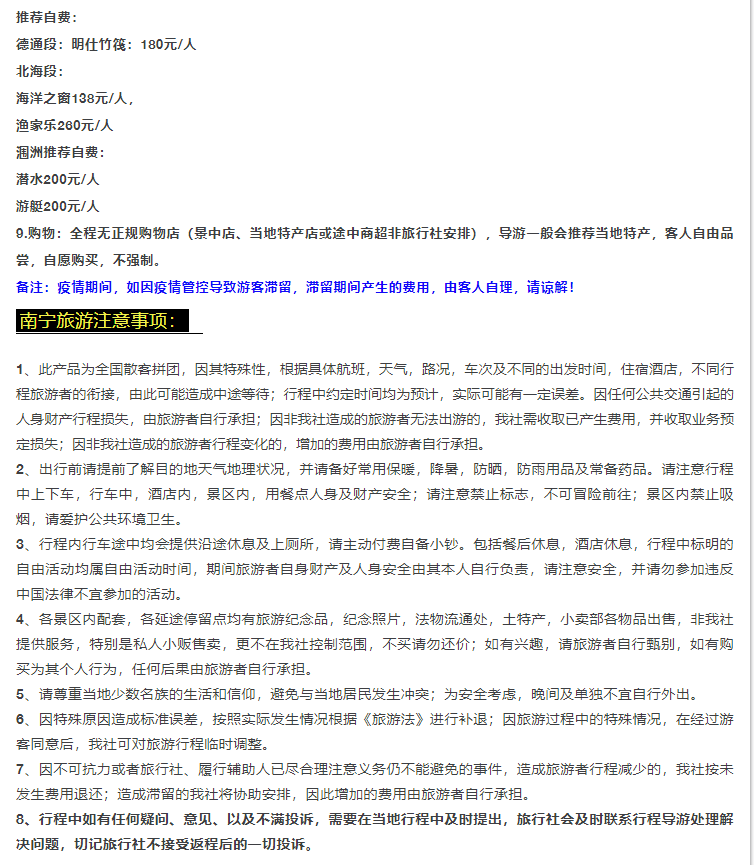 推荐自费：
德通段：明仕竹筏：180元/人
北海段：
海洋之窗138元/人，
渔家乐260元/人
涠洲推荐自费：
潜水200元/人
游艇200元/人
9.购物：全程无正规购物店（景中店、当地特产店或途中商超非旅行社安排），导游一般会推荐当地特产，客人自由品尝，自愿购买，不强制。
备注：疫情期间，如因疫情管控导致游客滞留，滞留期间产生的费用，由客人自理，请谅解！

南宁旅游注意事项：

1、此产品为全国散客拼团，因其特殊性，根据具体航班，天气，路况，车次及不同的出发时间，住宿酒店，不同行程旅游者的衔接，由此可能造成中途等待；行程中约定时间均为预计，实际可能有一定误差。因任何公共交通引起的人身财产行程损失，由旅游者自行承担；因非我社造成的旅游者无法出游的，我社需收取已产生费用，并收取业务预定损失；因非我社造成的旅游者行程变化的，增加的费用由旅游者自行承担。
2、出行前请提前了解目的地天气地理状况，并请备好常用保暖，降暑，防晒，防雨用品及常备药品。请注意行程中上下车，行车中，酒店内，景区内，用餐点人身及财产安全；请注意禁止标志，不可冒险前往；景区内禁止吸烟，请爱护公共环境卫生。
3、行程内行车途中均会提供沿途休息及上厕所，请主动付费自备小钞。包括餐后休息，酒店休息，行程中标明的自由活动均属自由活动时间，期间旅游者自身财产及人身安全由其本人自行负责，请注意安全，并请勿参加违反中国法律不宜参加的活动。
4、各景区内配套，各延途停留点均有旅游纪念品，纪念照片，法物流通处，土特产，小卖部各物品出售，非我社提供服务，特别是私人小贩售卖，更不在我社控制范围，不买请勿还价；如有兴趣，请旅游者自行甄别，如有购买为其个人行为，任何后果由旅游者自行承担。
5、请尊重当地少数名族的生活和信仰，避免与当地居民发生冲突；为安全考虑，晚间及单独不宜自行外出。
6、因特殊原因造成标准误差，按照实际发生情况根据《旅游法》进行补退；因旅游过程中的特殊情况，在经过游客同意后，我社可对旅游行程临时调整。
7、因不可抗力或者旅行社、履行辅助人已尽合理注意义务仍不能避免的事件，造成旅游者行程减少的，我社按未发生费用退还；造成滞留的我社将协助安排，因此增加的费用由旅游者自行承担。
8、行程中如有任何疑问、意见、以及不满投诉，需要在当地行程中及时提出，旅行社会及时联系行程导游处理解决问题，切记旅行社不接受返程后的一切投诉。